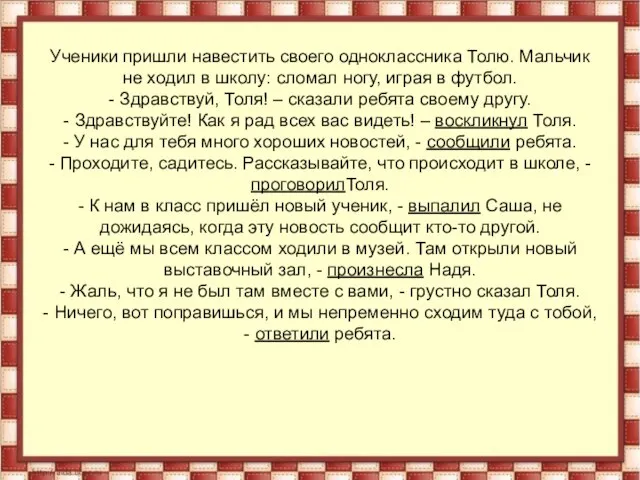 Ученики пришли навестить своего одноклассника Толю. Мальчик не ходил в школу: сломал ногу, играя в футбол.
- Здравствуй, Толя! – сказали ребята своему другу.
- Здравствуйте! Как я рад всех вас видеть! – воскликнул Толя.
- У нас для тебя много хороших новостей, - сообщили ребята.
- Проходите, садитесь. Рассказывайте, что происходит в школе, - проговорилТоля.
- К нам в класс пришёл новый ученик, - выпалил Саша, не дожидаясь, когда эту новость сообщит кто-то другой.
- А ещё мы всем классом ходили в музей. Там открыли новый выставочный зал, - произнесла Надя.
- Жаль, что я не был там вместе с вами, - грустно сказал Толя.
- Ничего, вот поправишься, и мы непременно сходим туда с тобой, - ответили ребята.